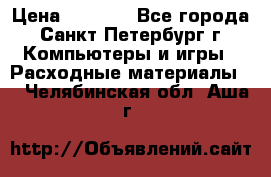 Цена Все города Санкт Петербург г Компьютеры и игры Расходные материалы Челябинская обл Аша г

http://Объявлений.сайт